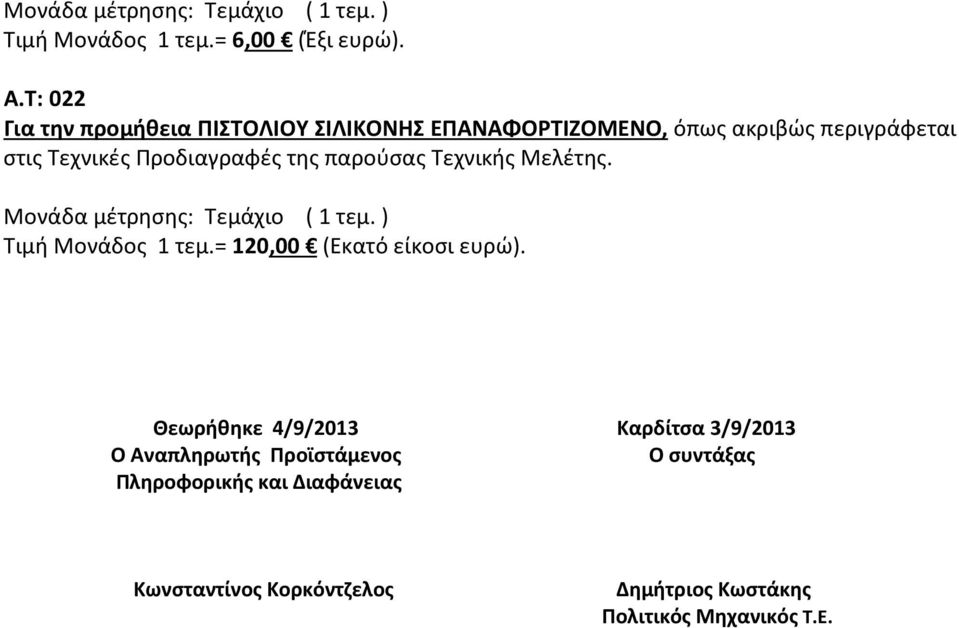 Μονάδα μέτρησης: Τεμάχιο ( 1 τεμ. )
Τιμή Μονάδος 1 τεμ.= 6,00 € (Έξι ευρώ).

Α.Τ: 022
Για την προμήθεια ΠΙΣΤΟΛΙΟΥ ΣΙΛΙΚΟΝΗΣ ΕΠΑΝΑΦΟΡΤΙΖΟΜΕΝΟ, όπως ακριβώς περιγράφεται στις Τεχνικές Προδιαγραφές της παρούσας Τεχνικής Μελέτης.

Μονάδα μέτρησης: Τεμάχιο ( 1 τεμ. )
Τιμή Μονάδος 1 τεμ.= 120,00 € (Εκατό είκοσι ευρώ).

Θεωρήθηκε 4/9/2013
Ο Αναπληρωτής Προϊστάμενος
Πληροφορικής και Διαφάνειας

Κωνσταντίνος Κορκόντζελος

Καρδίτσα 3/9/2013
Ο συντάξας

Δημήτριος Κωστάκης
Πολιτικός Μηχανικός Τ.Ε.